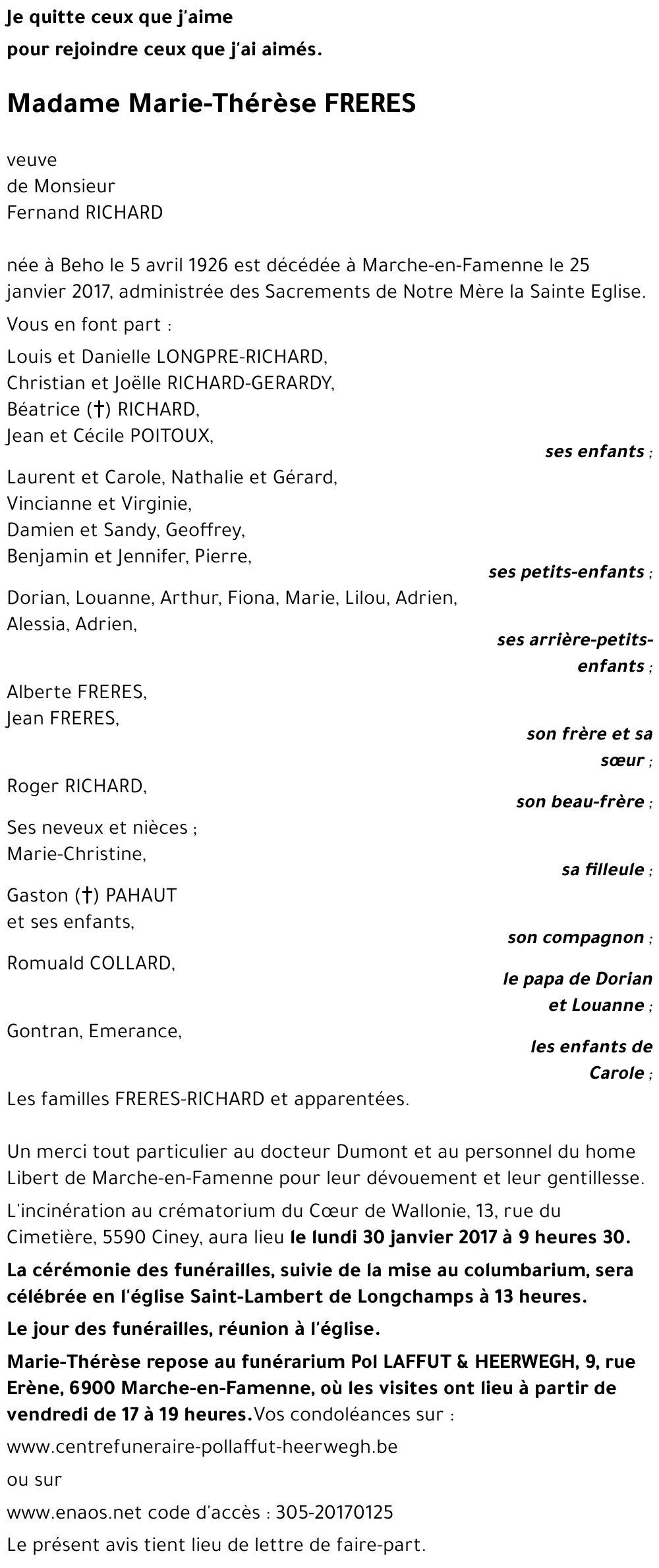 Je quitte ceux que j'aime
pour rejoindre ceux que j'ai aimés.

Madame Marie-Thérèse FRERES

veuve
de Monsieur
Fernand RICHARD

née à Beho le 5 avril 1926 est décédée à Marche-en-Famenne le 25 janvier 2017, administrée des Sacrements de Notre Mère la Sainte Eglise.

Vous en font part :

Louis et Danielle LONGPRE-RICHARD,
Christian et Joëlle RICHARD-GERARDY,
Béatrice (†) RICHARD,
Jean et Cécile POITOUX,

ses enfants ;

Laurent et Carole, Nathalie et Gérard,
Vincianne et Virginie,
Damien et Sandy, Geoffrey,
Benjamin et Jennifer, Pierre,

ses petits-enfants ;

Dorian, Louanne, Arthur, Fiona, Marie, Lilou, Adrien, Alessia, Adrien,

ses arrière-petits-enfants ;

Alberte FRERES,
Jean FRERES,

son frère et sa sœur ;

Roger RICHARD,

son beau-frère ;

Ses neveux et nièces ;
Marie-Christine,

sa filleule ;

Gaston (†) PAHAUT
et ses enfants,

son compagnon ;

Romuald COLLARD,

le papa de Dorian et Louanne ;

Gontran, Emerance,

les enfants de Carole ;

Les familles FRERES-RICHARD et apparentées.

Un merci tout particulier au docteur Dumont et au personnel du home Libert de Marche-en-Famenne pour leur dévouement et leur gentillesse.

L'incinération au crématorium du Cœur de Wallonie, 13, rue du Cimetière, 5590 Ciney, aura lieu le lundi 30 janvier 2017 à 9 heures 30.

La cérémonie des funérailles, suivie de la mise au columbarium, sera célébrée en l'église Saint-Lambert de Longchamps à 13 heures.

Le jour des funérailles, réunion à l'église.

Marie-Thérèse repose au funérarium Pol LAFFUT & HEERWEGH, 9, rue Erène, 6900 Marche-en-Famenne, où les visites ont lieu à partir de vendredi de 17 à 19 heures. Vos condoléances sur :

www.centrefuneraire-pollaffut-heerwegh.be

ou sur

www.enaos.net code d'accès : 305-20170125

Le présent avis tient lieu de lettre de faire-part.